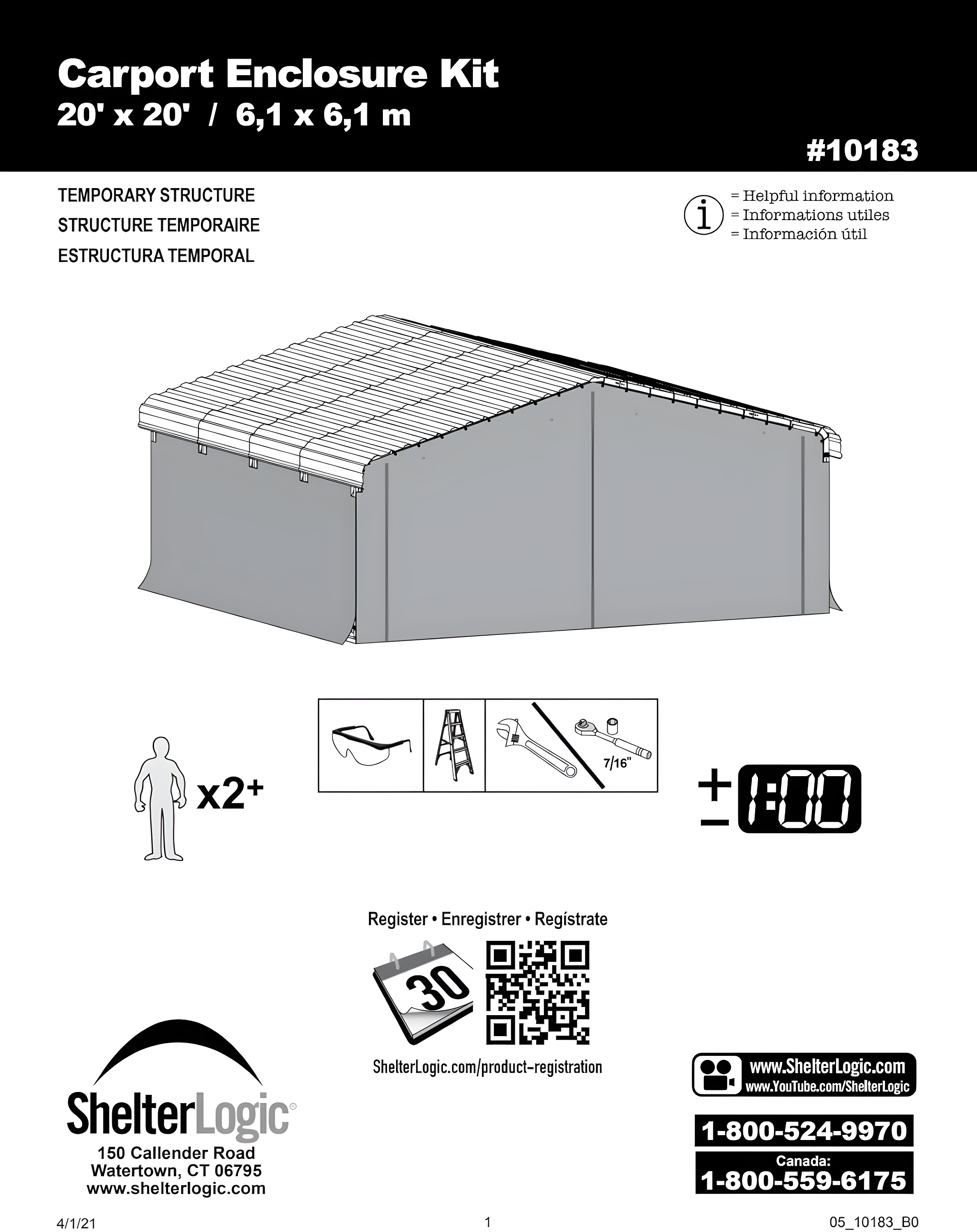 Carport Enclosure Kit
20' x 20' / 6,1 x 6,1 m

#10183

TEMPORARY STRUCTURE
STRUCTURE TEMPORAIRE
ESTRUCTURA TEMPORAL

i = Helpful information
= Informations utiles
= Información útil

x2+

7/16"

± 1:00

Register • Enregistrer • Regístrate

30

ShelterLogic.com/product-registration

ShelterLogic®
150 Callender Road
Watertown, CT 06795
www.shelterlogic.com

www.ShelterLogic.com
www.YouTube.com/ShelterLogic

1-800-524-9970

Canada:
1-800-559-6175

4/1/21

1

05_10183_B0